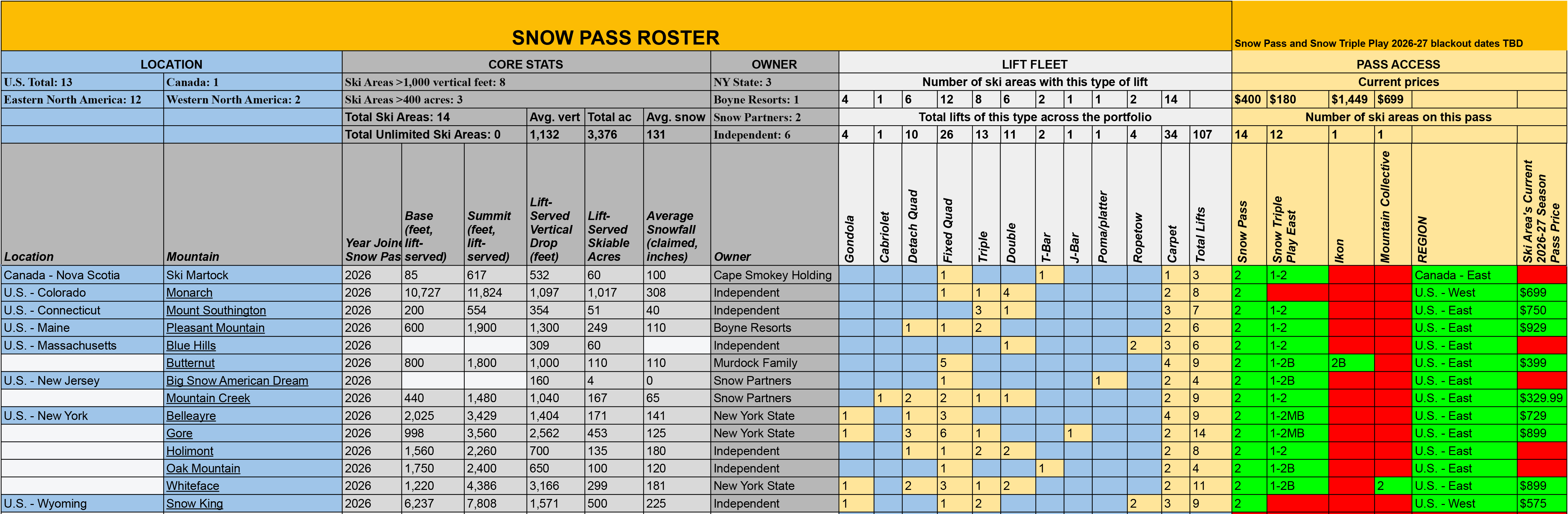 SNOW PASS ROSTER

Snow Pass and Snow Triple Play 2026-27 blackout dates TBD

| LOCATION | | CORE STATS | | | | | | OWNER | LIFT FLEET | | | | | | | | | | | | PASS ACCESS | | | | | |
|---|---|---|---|---|---|---|---|---|---|---|---|---|---|---|---|---|---|---|---|---|---|---|---|---|---|---|
| U.S. Total: 13 | Canada: 1 | Ski Areas >1,000 vertical feet: 8 | | | | | | NY State: 3 | Number of ski areas with this type of lift | | | | | | | | | | | | Current prices | | | | | |
| Eastern North America: 12 | Western North America: 2 | Ski Areas >400 acres: 3 | | | | | | Boyne Resorts: 1 | 4 | 1 | 6 | 12 | 8 | 6 | 2 | 1 | 1 | 2 | 14 | | $400 | $180 | $1,449 | $699 | | |
| | | Total Ski Areas: 14 | | | Avg. vert | Total ac | Avg. snow | Snow Partners: 2 | Total lifts of this type across the portfolio | | | | | | | | | | | | Number of ski areas on this pass | | | | | |
| | | Total Unlimited Ski Areas: 0 | | | 1,132 | 3,376 | 131 | Independent: 6 | 4 | 1 | 10 | 26 | 13 | 11 | 2 | 1 | 1 | 4 | 34 | 107 | 14 | 12 | 1 | 1 | | |
| Location | Mountain | Year Joine Snow Pas | Base (feet, lift-served) | Summit (feet, lift-served) | Lift-Served Vertical Drop (feet) | Lift-Served Skiable Acres | Average Snowfall (claimed, inches) | Owner | Gondola | Cabriolet | Detach Quad | Fixed Quad | Triple | Double | T-Bar | J-Bar | Poma/platter | Ropetow | Carpet | Total Lifts | Snow Pass | Snow Triple Play East | Ikon | Mountain Collective | REGION | Ski Area's Current 2026-27 Season Pass Price |
| Canada - Nova Scotia | Ski Martock | 2026 | 85 | 617 | 532 | 60 | 100 | Cape Smokey Holding | | | | 1 | | | 1 | | | | 1 | 3 | 2 | 1-2 | | | Canada - East | |
| U.S. - Colorado | Monarch | 2026 | 10,727 | 11,824 | 1,097 | 1,017 | 308 | Independent | | | | 1 | 1 | 4 | | | | | 2 | 8 | 2 | | | | U.S. - West | $699 |
| U.S. - Connecticut | Mount Southington | 2026 | 200 | 554 | 354 | 51 | 40 | Independent | | | | | 3 | 1 | | | | | 3 | 7 | 2 | 1-2 | | | U.S. - East | $750 |
| U.S. - Maine | Pleasant Mountain | 2026 | 600 | 1,900 | 1,300 | 249 | 110 | Boyne Resorts | | | 1 | 1 | 2 | | | | | | 2 | 6 | 2 | 1-2 | | | U.S. - East | $929 |
| U.S. - Massachusetts | Blue Hills | 2026 | | | 309 | 60 | | Independent | | | | | | 1 | | | | 2 | 3 | 6 | 2 | 1-2 | | | U.S. - East | |
| | Butternut | 2026 | 800 | 1,800 | 1,000 | 110 | 110 | Murdock Family | | | | 5 | | | | | | | 4 | 9 | 2 | 1-2B | 2B | | U.S. - East | $399 |
| U.S. - New Jersey | Big Snow American Dream | 2026 | | | 160 | 4 | 0 | Snow Partners | | | | 1 | | | | | 1 | | 2 | 4 | 2 | 1-2B | | | U.S. - East | |
| | Mountain Creek | 2026 | 440 | 1,480 | 1,040 | 167 | 65 | Snow Partners | | 1 | 2 | 2 | 1 | 1 | | | | | 2 | 9 | 2 | 1-2 | | | U.S. - East | $329.99 |
| U.S. - New York | Belleayre | 2026 | 2,025 | 3,429 | 1,404 | 171 | 141 | New York State | 1 | | 1 | 3 | | | | | | | 4 | 9 | 2 | 1-2MB | | | U.S. - East | $729 |
| | Gore | 2026 | 998 | 3,560 | 2,562 | 453 | 125 | New York State | 1 | | 3 | 6 | 1 | | | 1 | | | 2 | 14 | 2 | 1-2MB | | | U.S. - East | $899 |
| | Holimont | 2026 | 1,560 | 2,260 | 700 | 135 | 180 | Independent | | | 1 | 1 | 2 | 2 | | | | | 2 | 8 | 2 | 1-2 | | | U.S. - East | |
| | Oak Mountain | 2026 | 1,750 | 2,400 | 650 | 100 | 120 | Independent | | | | 1 | | | 1 | | | | 2 | 4 | 2 | 1-2B | | | U.S. - East | |
| | Whiteface | 2026 | 1,220 | 4,386 | 3,166 | 299 | 181 | New York State | 1 | | 2 | 3 | 1 | 2 | | | | | 2 | 11 | 2 | 1-2B | | 2 | U.S. - East | $899 |
| U.S. - Wyoming | Snow King | 2026 | 6,237 | 7,808 | 1,571 | 500 | 225 | Independent | 1 | | | 1 | 2 | | | | | 2 | 3 | 9 | 2 | | | | U.S. - West | $575 |